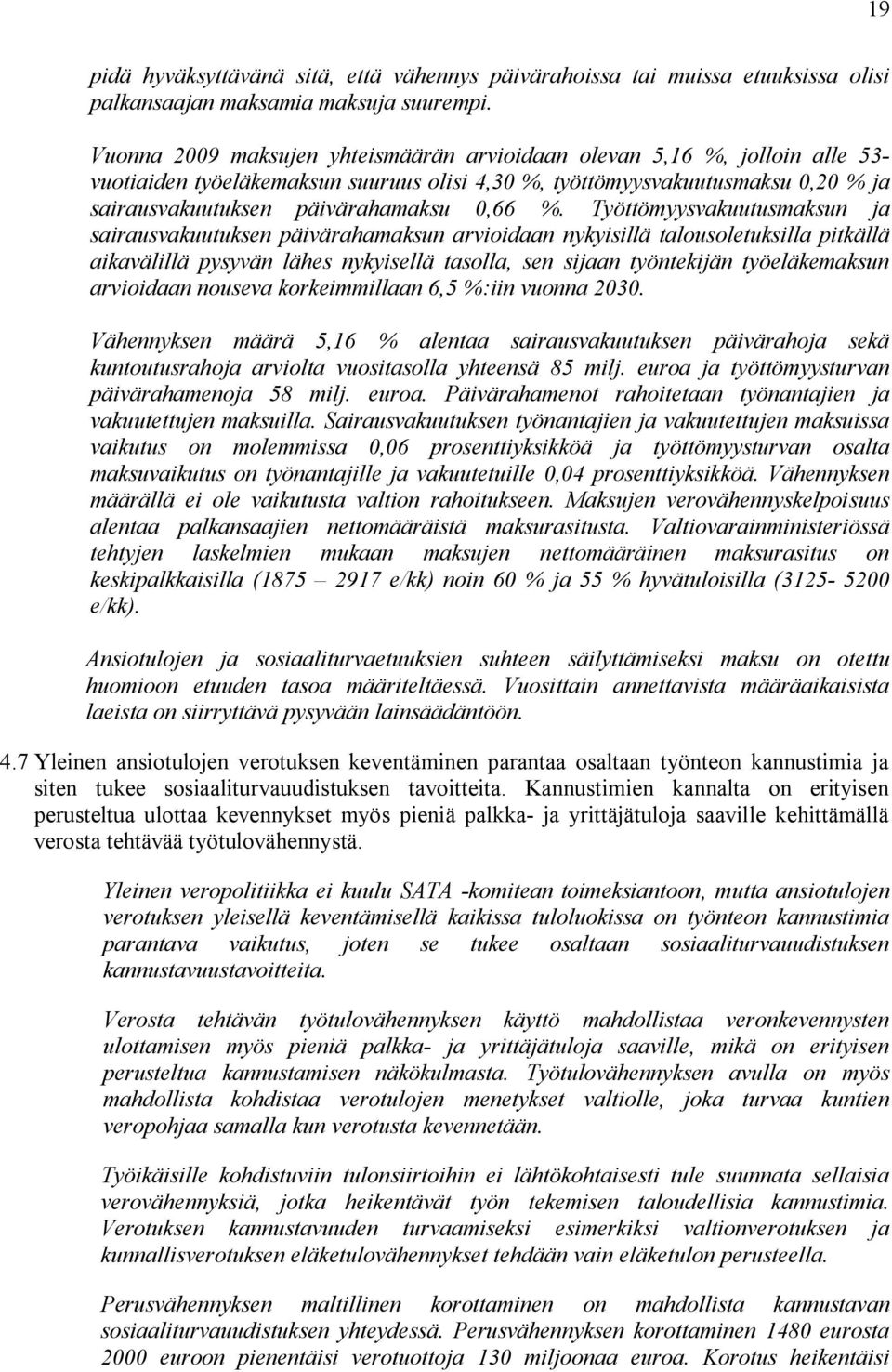 19

pidä hyväksyttävänä sitä, että vähennys päivärahoissa tai muissa etuuksissa olisi palkansaajan maksamia maksuja suurempi.

Vuonna 2009 maksujen yhteismäärän arvioidaan olevan 5,16 %, jolloin alle 53-vuotiaiden työeläkemaksun suuruus olisi 4,30 %, työttömyysvakuutusmaksu 0,20 % ja sairausvakuutuksen päivärahamaksu 0,66 %. Työttömyysvakuutusmaksun ja sairausvakuutuksen päivärahamaksun arvioidaan nykyisillä talousoletuksilla pitkällä aikavälillä pysyvän lähes nykyisellä tasolla, sen sijaan työntekijän työeläkemaksun arvioidaan nouseva korkeimmillaan 6,5 %:iin vuonna 2030.

Vähennyksen määrä 5,16 % alentaa sairausvakuutuksen päivärahoja sekä kuntoutusrahoja arviolta vuositasolla yhteensä 85 milj. euroa ja työttömyysturvan päivärahamenoja 58 milj. euroa. Päivärahamenot rahoitetaan työnantajien ja vakuutettujen maksuilla. Sairausvakuutuksen työnantajien ja vakuutettujen maksuissa vaikutus on molemmissa 0,06 prosenttiyksikköä ja työttömyysturvan osalta maksuvaikutus on työnantajille ja vakuutetuille 0,04 prosenttiyksikköä. Vähennyksen määrällä ei ole vaikutusta valtion rahoitukseen. Maksujen verovähennyskelpoisuus alentaa palkansaajien nettomääräistä maksurasitusta. Valtiovarainministeriössä tehtyjen laskelmien mukaan maksujen nettomääräinen maksurasitus on keskipalkkaisilla (1875 – 2917 e/kk) noin 60 % ja 55 % hyvätuloisilla (3125- 5200 e/kk).

Ansiotulojen ja sosiaaliturvaetuuksien suhteen säilyttämiseksi maksu on otettu huomioon etuuden tasoa määriteltäessä. Vuosittain annettavista määräaikaisista laeista on siirryttävä pysyvään lainsäädäntöön.

4.7 Yleinen ansiotulojen verotuksen keventäminen parantaa osaltaan työnteon kannustimia ja siten tukee sosiaaliturvauudistuksen tavoitteita. Kannustimien kannalta on erityisen perusteltua ulottaa kevennykset myös pieniä palkka- ja yrittäjätuloja saaville kehittämällä verosta tehtävää työtulovähennystä.

Yleinen veropolitiikka ei kuulu SATA -komitean toimeksiantoon, mutta ansiotulojen verotuksen yleisellä keventämisellä kaikissa tuloluokissa on työnteon kannustimia parantava vaikutus, joten se tukee osaltaan sosiaaliturvauudistuksen kannustavuustavoitteita.

Verosta tehtävän työtulovähennyksen käyttö mahdollistaa veronkevennysten ulottamisen myös pieniä palkka- ja yrittäjätuloja saaville, mikä on erityisen perusteltua kannustamisen näkökulmasta. Työtulovähennyksen avulla on myös mahdollista kohdistaa verotulojen menetykset valtiolle, joka turvaa kuntien veropohjaa samalla kun verotusta kevennetään.

Työikäisille kohdistuviin tulonsiirtoihin ei lähtökohtaisesti tule suunnata sellaisia verovähennyksiä, jotka heikentävät työn tekemisen taloudellisia kannustimia. Verotuksen kannustavuuden turvaamiseksi esimerkiksi valtionverotuksen ja kunnallisverotuksen eläketulovähennykset tehdään vain eläketulon perusteella.

Perusvähennyksen maltillinen korottaminen on mahdollista kannustavan sosiaaliturvauudistuksen yhteydessä. Perusvähennyksen korottaminen 1480 eurosta 2000 euroon pienentäisi verotuottoja 130 miljoonaa euroa. Korotus heikentäisi